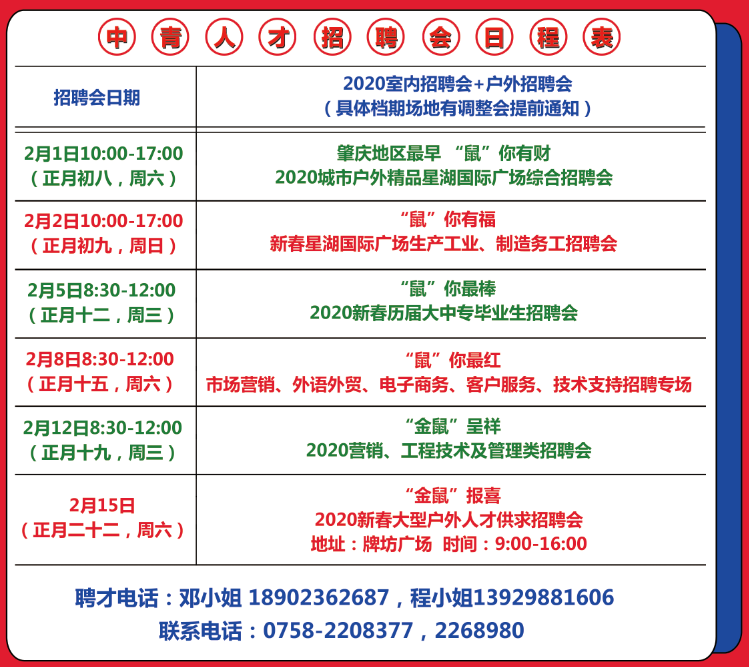 中青人才招聘会日程表

| 招聘会日期 | 2020室内招聘会+户外招聘会（具体档期场地有调整会提前通知） |
|---|---|
| 2月1日10:00-17:00（正月初八，周六） | 肇庆地区最早 “鼠”你有财 2020城市户外精品星湖国际广场综合招聘会 |
| 2月2日10:00-17:00（正月初九，周日） | “鼠”你有福 新春星湖国际广场生产工业、制造务工招聘会 |
| 2月5日8:30-12:00（正月十二，周三） | “鼠”你最棒 2020新春历届大中专毕业生招聘会 |
| 2月8日8:30-12:00（正月十五，周六） | “鼠”你最红 市场营销、外语外贸、电子商务、客户服务、技术支持招聘专场 |
| 2月12日8:30-12:00（正月十九，周三） | “金鼠”呈祥 2020营销、工程技术及管理类招聘会 |
| 2月15日（正月二十二，周六） | “金鼠”报喜 2020新春大型户外人才供求招聘会 地址：牌坊广场 时间：9:00-16:00 |

聘才电话：邓小姐 18902362687，程小姐13929881606
联系电话：0758-2208377，2268980